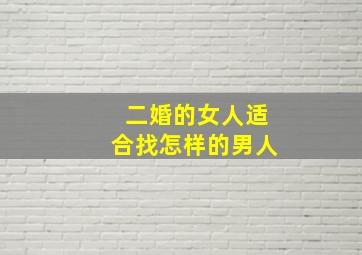 二婚的女人适合找怎样的男人